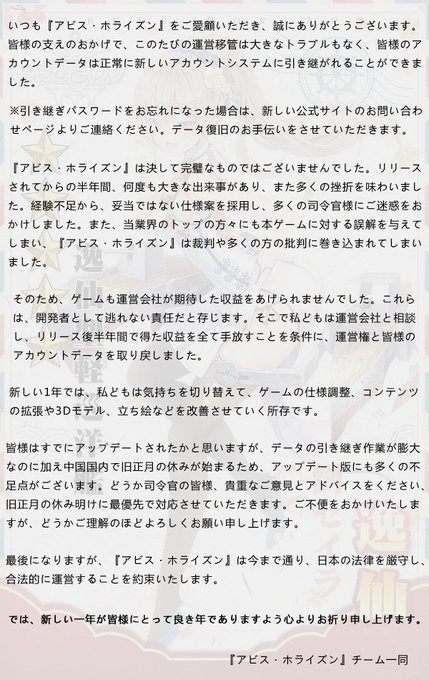 いつも『アビス・ホライズン』をご愛顧いただき、誠にありがとうございます。皆様の支えのおかげで、このたびの運営移管は大きなトラブルもなく、皆様のアカウントデータは正常に新しいアカウントシステムに引き継がれることができました。

※引き継ぎパスワードをお忘れになった場合は、新しい公式サイトのお問い合わせページよりご連絡ください。データ復旧のお手伝いをさせていただきます。

『アビス・ホライズン』は決して完璧なものではございませんでした。リリースされてからの半年間、何度も大きな出来事があり、また多くの挫折を味わいました。経験不足から、妥当ではない仕様案を採用し、多くの司令官様にご迷惑をおかけしました。また、当業界のトップの方々にも本ゲームに対する誤解を与えてしまい、『アビス・ホライズン』は裁判や多くの方の批判に巻き込まれてしまいました。

そのため、ゲームも運営会社が期待した収益をあげられませんでした。これらは、開発者として逃れない責任だと存じます。そこで私どもは運営会社と相談し、リリース後半年間で得た収益を全て手放すことを条件に、運営権と皆様のアカウントデータを取り戻しました。

新しい1年では、私どもは気持ちを切り替えて、ゲームの仕様調整、コンテンツの拡張や3Dモデル、立ち絵などを改善させていく所存です。

皆様はすでにアップデートされたかと思いますが、データの引き継ぎ作業が膨大なのに加え中国国内で旧正月の休みが始まるため、アップデート版にも多くの不足点がございます。どうか司令官の皆様、貴重なご意見とアドバイスをください、旧正月の休み明けに最優先で対応させていただきます。ご不便をおかけいたしますが、どうかご理解のほどよろしくお願い申し上げます。

最後になりますが、『アビス・ホライズン』は今まで通り、日本の法律を厳守し、合法的に運営することを約束いたします。

では、新しい一年が皆様にとって良き年でありますよう心よりお祈り申し上げます。

『アビス・ホライズン』チーム一同